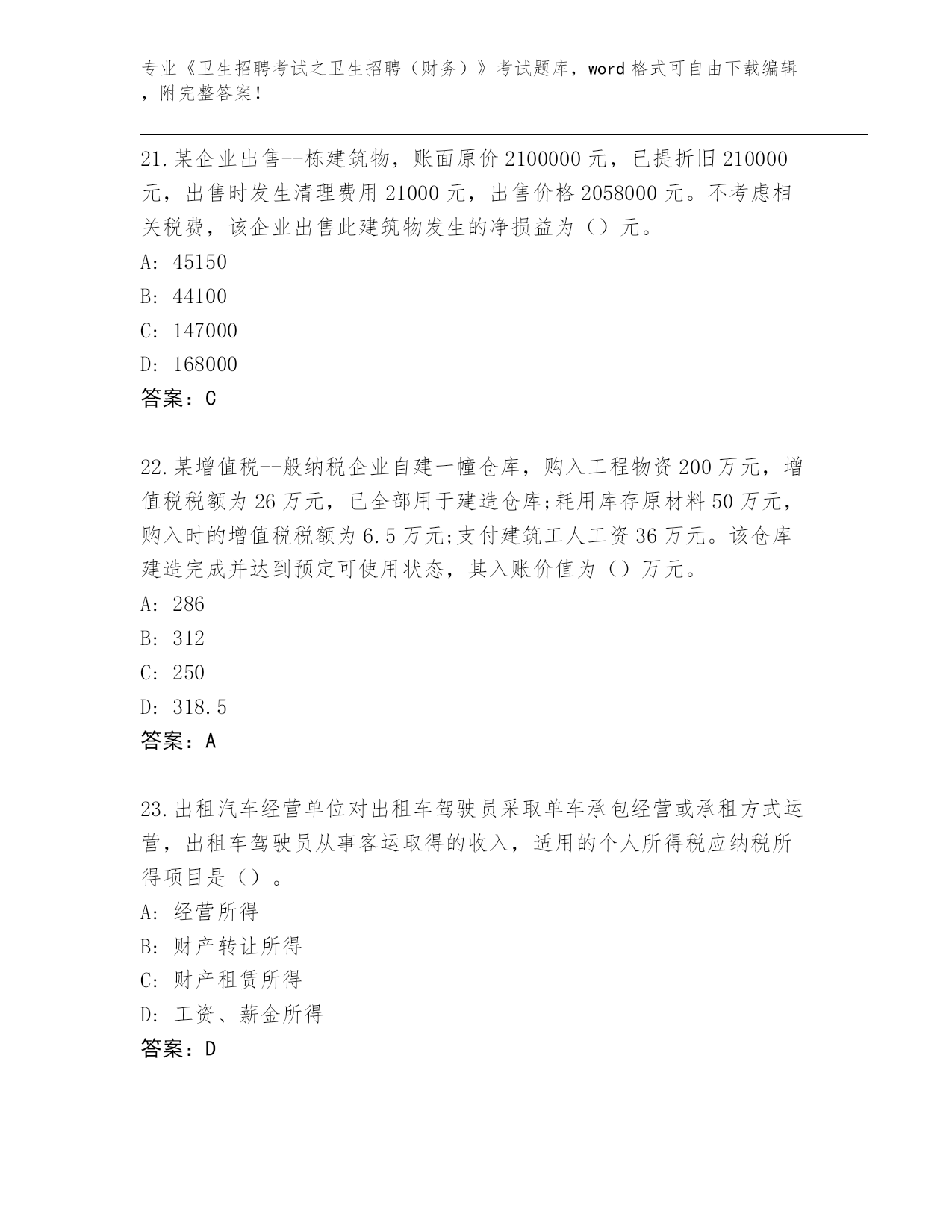 专业《卫生招聘考试之卫生招聘（财务）》考试题库，word 格式可自由下载编辑，附完整答案！

21.某企业出售--栋建筑物，账面原价 2100000 元，已提折旧 210000 元，出售时发生清理费用 21000 元，出售价格 2058000 元。不考虑相关税费，该企业出售此建筑物发生的净损益为（）元。

A: 45150

B: 44100

C: 147000

D: 168000

答案：C

22.某增值税--般纳税企业自建一幢仓库，购入工程物资 200 万元，增值税税额为 26 万元，已全部用于建造仓库;耗用库存原材料 50 万元，购入时的增值税税额为 6.5 万元;支付建筑工人工资 36 万元。该仓库建造完成并达到预定可使用状态，其入账价值为（）万元。

A: 286

B: 312

C: 250

D: 318.5

答案：A

23.出租汽车经营单位对出租车驾驶员采取单车承包经营或承租方式运营，出租车驾驶员从事客运取得的收入，适用的个人所得税应纳税所得项目是（）。

A: 经营所得

B: 财产转让所得

C: 财产租赁所得

D: 工资、薪金所得

答案：D